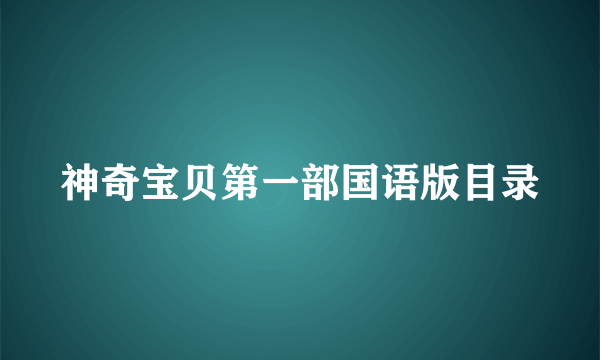 神奇宝贝第一部国语版目录